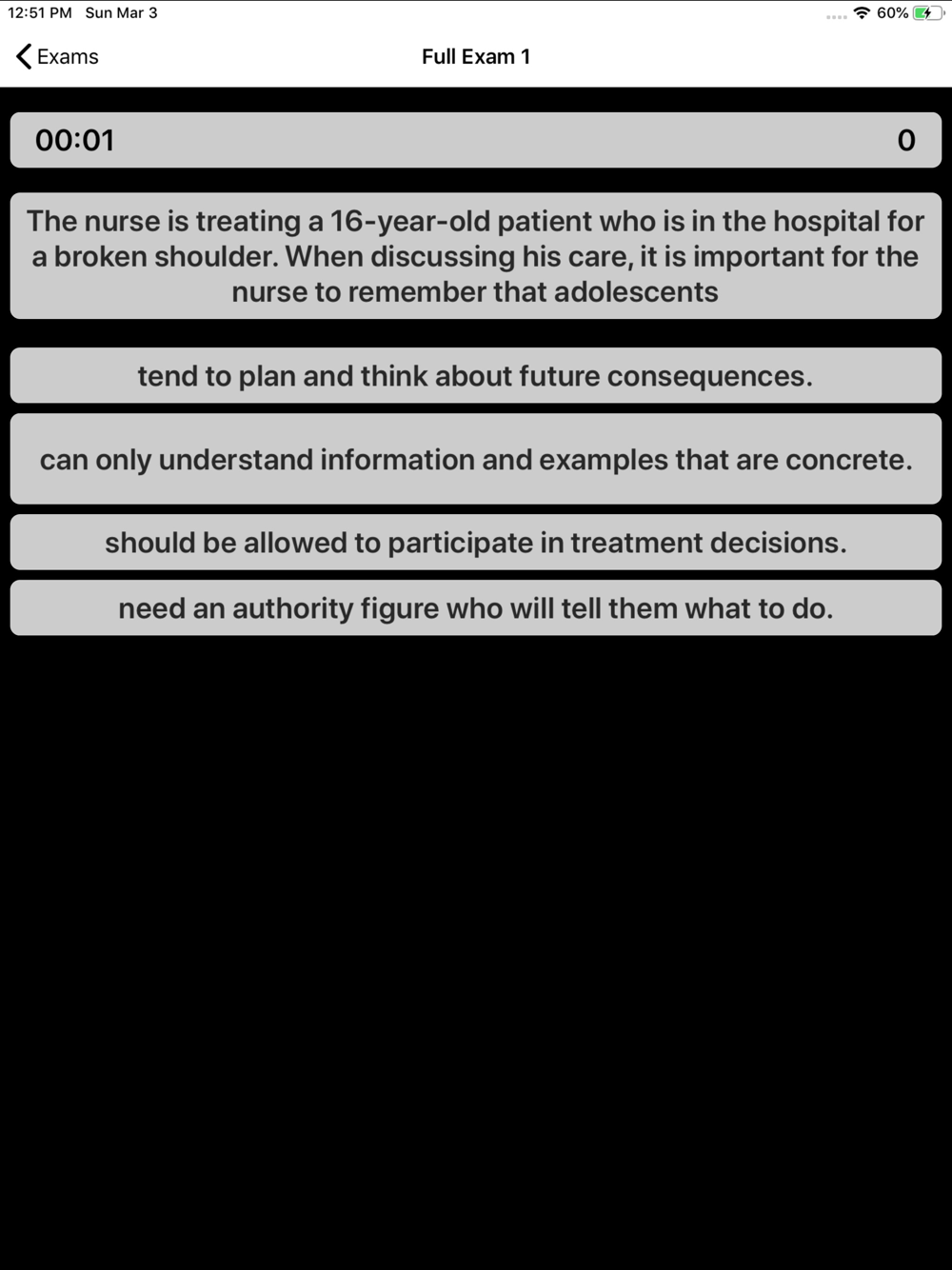 12:51 PM Sun Mar 3

60%

Exams

Full Exam 1

00:01

0

The nurse is treating a 16-year-old patient who is in the hospital for a broken shoulder. When discussing his care, it is important for the nurse to remember that adolescents

tend to plan and think about future consequences.

can only understand information and examples that are concrete.

should be allowed to participate in treatment decisions.

need an authority figure who will tell them what to do.